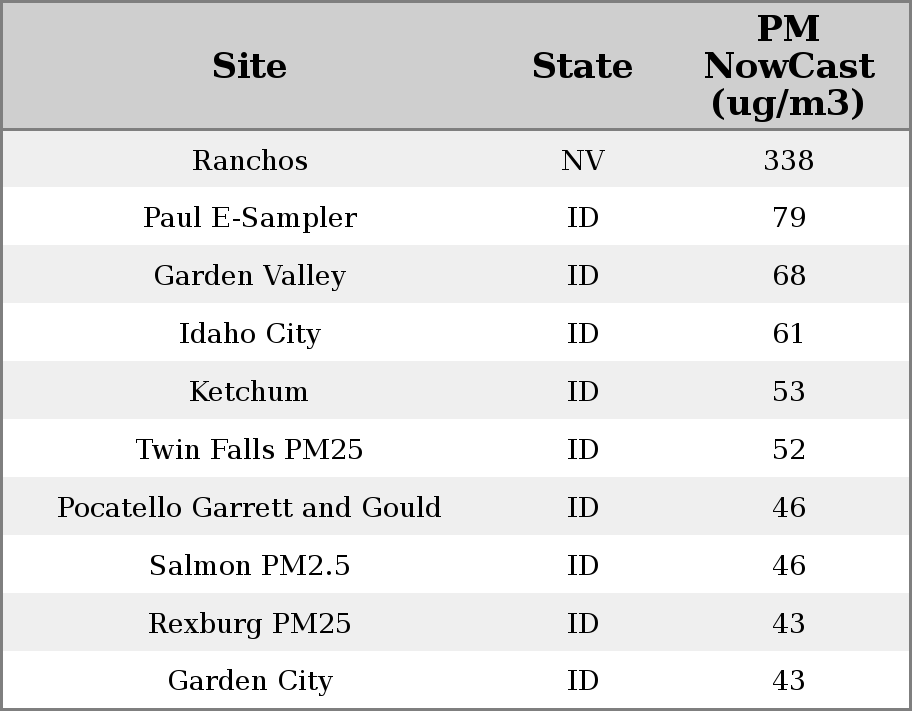 | Site | State | PM NowCast (ug/m3) |
|---|---|---|
| Ranchos | NV | 338 |
| Paul E-Sampler | ID | 79 |
| Garden Valley | ID | 68 |
| Idaho City | ID | 61 |
| Ketchum | ID | 53 |
| Twin Falls PM25 | ID | 52 |
| Pocatello Garrett and Gould | ID | 46 |
| Salmon PM2.5 | ID | 46 |
| Rexburg PM25 | ID | 43 |
| Garden City | ID | 43 |